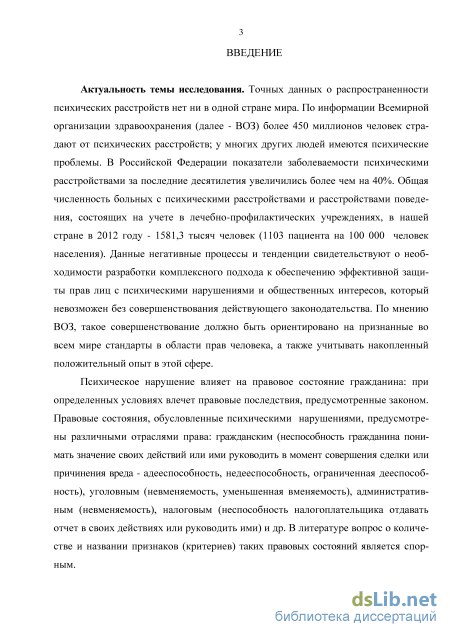 3

ВВЕДЕНИЕ

**Актуальность темы исследования.** Точных данных о распространенности психических расстройств нет ни в одной стране мира. По информации Всемирной организации здравоохранения (далее - ВОЗ) более 450 миллионов человек страдают от психических расстройств; у многих других людей имеются психические проблемы. В Российской Федерации показатели заболеваемости психическими расстройствами за последние десятилетия увеличились более чем на 40%. Общая численность больных с психическими расстройствами и расстройствами поведения, состоящих на учете в лечебно-профилактических учреждениях, в нашей стране в 2012 году - 1581,3 тысяч человек (1103 пациента на 100 000 человек населения). Данные негативные процессы и тенденции свидетельствуют о необходимости разработки комплексного подхода к обеспечению эффективной защиты прав лиц с психическими нарушениями и общественных интересов, который невозможен без совершенствования действующего законодательства. По мнению ВОЗ, такое совершенствование должно быть ориентировано на признанные во всем мире стандарты в области прав человека, а также учитывать накопленный положительный опыт в этой сфере.

Психическое нарушение влияет на правовое состояние гражданина: при определенных условиях влечет правовые последствия, предусмотренные законом. Правовые состояния, обусловленные психическими нарушениями, предусмотрены различными отраслями права: гражданским (неспособность гражданина понимать значение своих действий или ими руководить в момент совершения сделки или причинения вреда - адееспособность, недееспособность, ограниченная дееспособность), уголовным (невменяемость, уменьшенная вменяемость), административным (невменяемость), налоговым (неспособность налогоплательщика отдавать отчет в своих действиях или руководить ими) и др. В литературе вопрос о количестве и названии признаков (критериев) таких правовых состояний является спорным.

dsLib.net
библиотека диссертаций